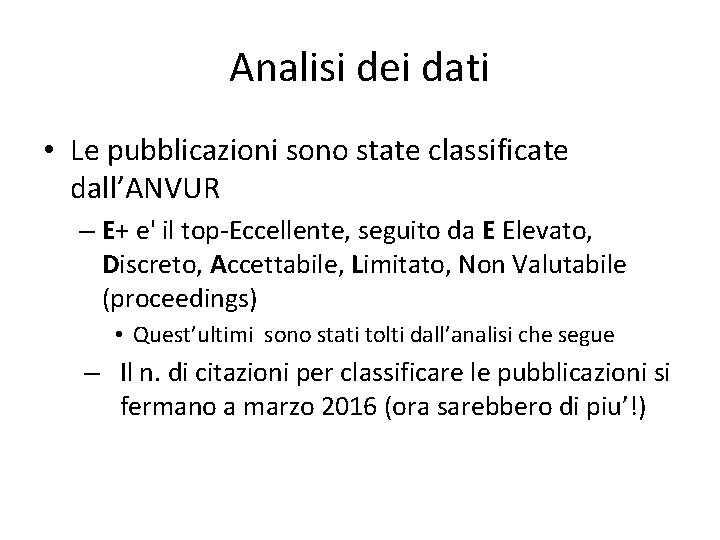 Analisi dei dati

• Le pubblicazioni sono state classificate dall'ANVUR

– E+ e' il top-Eccellente, seguito da E Elevato, Discreto, Accettabile, Limitato, Non Valutabile (proceedings)

• Quest'ultimi sono stati tolti dall'analisi che segue

– Il n. di citazioni per classificare le pubblicazioni si fermano a marzo 2016 (ora sarebbero di piu'!)